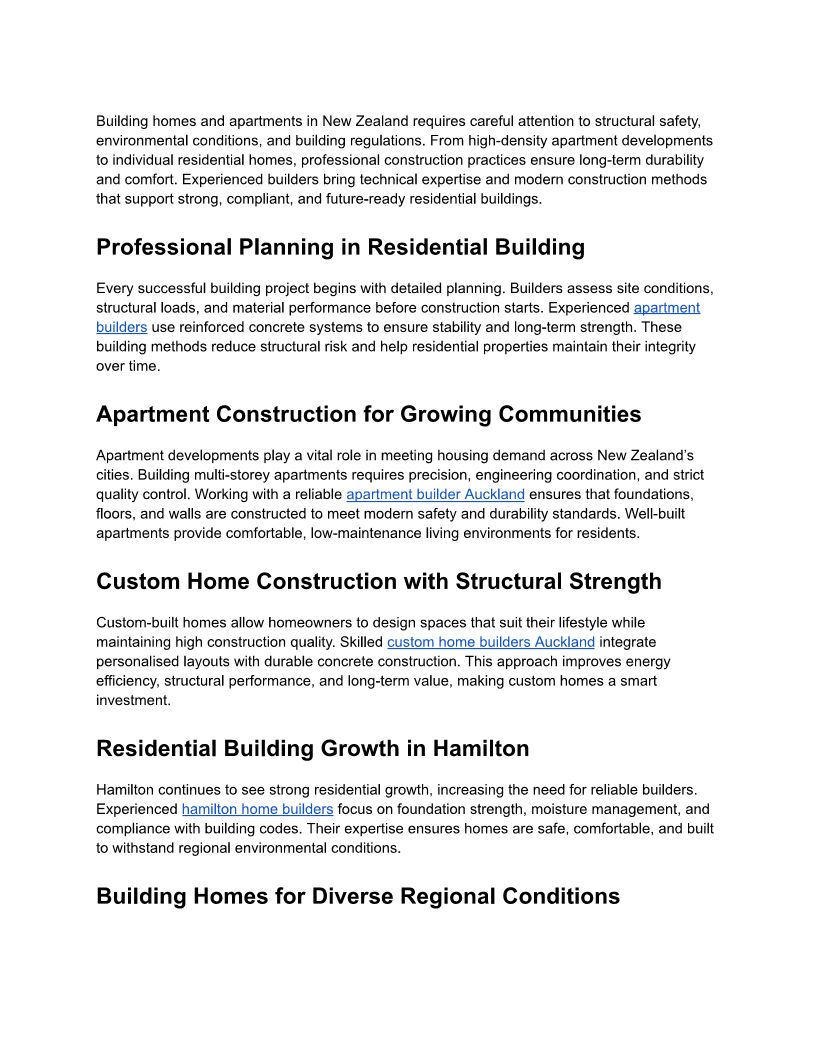 Building homes and apartments in New Zealand requires careful attention to structural safety, environmental conditions, and building regulations. From high-density apartment developments to individual residential homes, professional construction practices ensure long-term durability and comfort. Experienced builders bring technical expertise and modern construction methods that support strong, compliant, and future-ready residential buildings.

Professional Planning in Residential Building

Every successful building project begins with detailed planning. Builders assess site conditions, structural loads, and material performance before construction starts. Experienced apartment builders use reinforced concrete systems to ensure stability and long-term strength. These building methods reduce structural risk and help residential properties maintain their integrity over time.

Apartment Construction for Growing Communities

Apartment developments play a vital role in meeting housing demand across New Zealand's cities. Building multi-storey apartments requires precision, engineering coordination, and strict quality control. Working with a reliable apartment builder Auckland ensures that foundations, floors, and walls are constructed to meet modern safety and durability standards. Well-built apartments provide comfortable, low-maintenance living environments for residents.

Custom Home Construction with Structural Strength

Custom-built homes allow homeowners to design spaces that suit their lifestyle while maintaining high construction quality. Skilled custom home builders Auckland integrate personalised layouts with durable concrete construction. This approach improves energy efficiency, structural performance, and long-term value, making custom homes a smart investment.

Residential Building Growth in Hamilton

Hamilton continues to see strong residential growth, increasing the need for reliable builders. Experienced hamilton home builders focus on foundation strength, moisture management, and compliance with building codes. Their expertise ensures homes are safe, comfortable, and built to withstand regional environmental conditions.

Building Homes for Diverse Regional Conditions